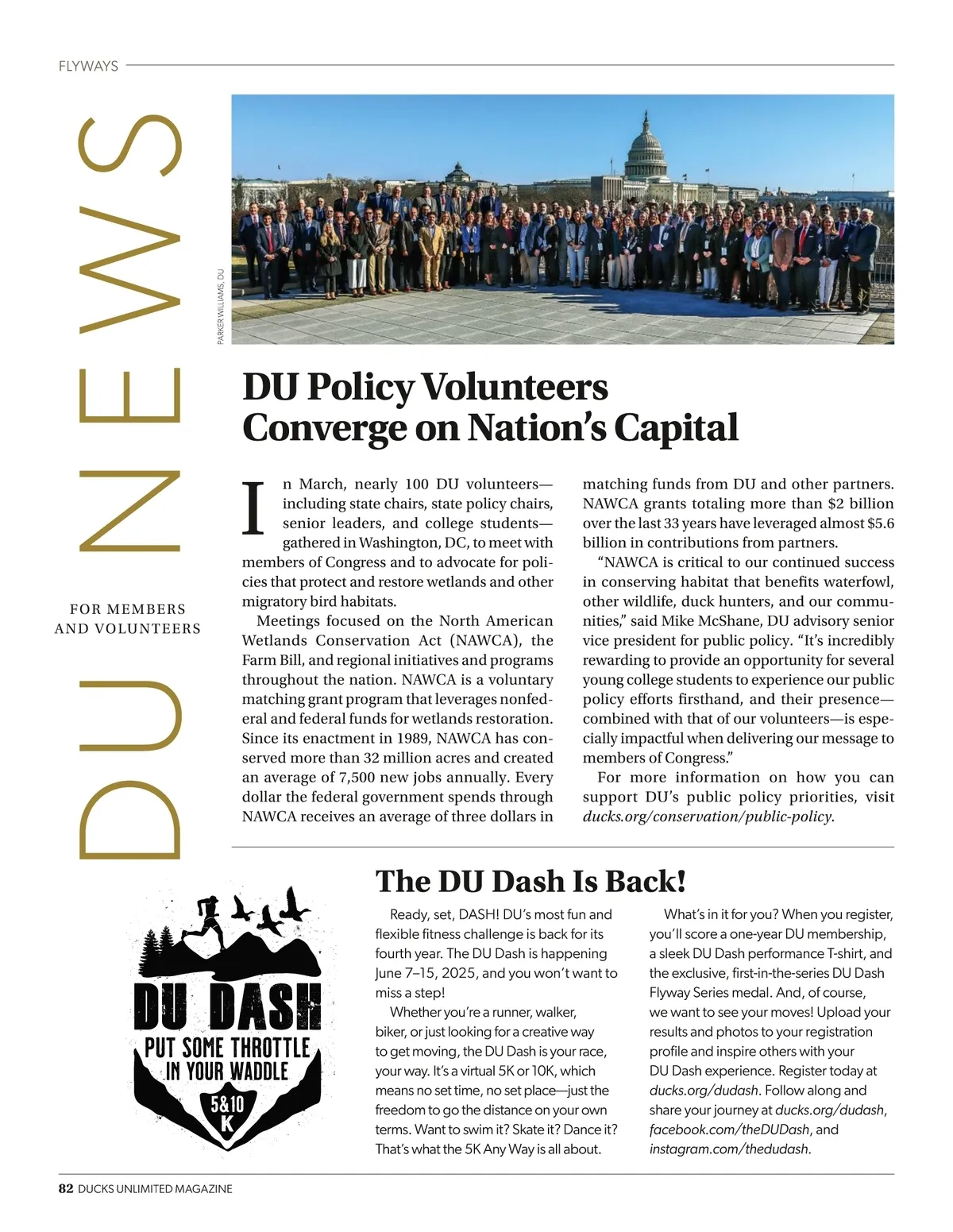 FLYWAYS

DU NEWS

FOR MEMBERS AND VOLUNTEERS

PARKER WILLIAMS, DU

DU Policy Volunteers Converge on Nation's Capital

In March, nearly 100 DU volunteers—including state chairs, state policy chairs, senior leaders, and college students—gathered in Washington, DC, to meet with members of Congress and to advocate for policies that protect and restore wetlands and other migratory bird habitats.

Meetings focused on the North American Wetlands Conservation Act (NAWCA), the Farm Bill, and regional initiatives and programs throughout the nation. NAWCA is a voluntary matching grant program that leverages nonfederal and federal funds for wetlands restoration. Since its enactment in 1989, NAWCA has conserved more than 32 million acres and created an average of 7,500 new jobs annually. Every dollar the federal government spends through NAWCA receives an average of three dollars in matching funds from DU and other partners. NAWCA grants totaling more than $2 billion over the last 33 years have leveraged almost $5.6 billion in contributions from partners.

"NAWCA is critical to our continued success in conserving habitat that benefits waterfowl, other wildlife, duck hunters, and our communities," said Mike McShane, DU advisory senior vice president for public policy. "It's incredibly rewarding to provide an opportunity for several young college students to experience our public policy efforts firsthand, and their presence—combined with that of our volunteers—is especially impactful when delivering our message to members of Congress."

For more information on how you can support DU's public policy priorities, visit ducks.org/conservation/public-policy.

DU DASH
PUT SOME THROTTLE IN YOUR WADDLE
5&10 K

The DU Dash Is Back!

Ready, set, DASH! DU's most fun and flexible fitness challenge is back for its fourth year. The DU Dash is happening June 7–15, 2025, and you won't want to miss a step!

Whether you're a runner, walker, biker, or just looking for a creative way to get moving, the DU Dash is your race, your way. It's a virtual 5K or 10K, which means no set time, no set place—just the freedom to go the distance on your own terms. Want to swim it? Skate it? Dance it? That's what the 5K Any Way is all about.

What's in it for you? When you register, you'll score a one-year DU membership, a sleek DU Dash performance T-shirt, and the exclusive, first-in-the-series DU Dash Flyway Series medal. And, of course, we want to see your moves! Upload your results and photos to your registration profile and inspire others with your DU Dash experience. Register today at ducks.org/dudash. Follow along and share your journey at ducks.org/dudash, facebook.com/theDUDash, and instagram.com/thedudash.

82 DUCKS UNLIMITED MAGAZINE